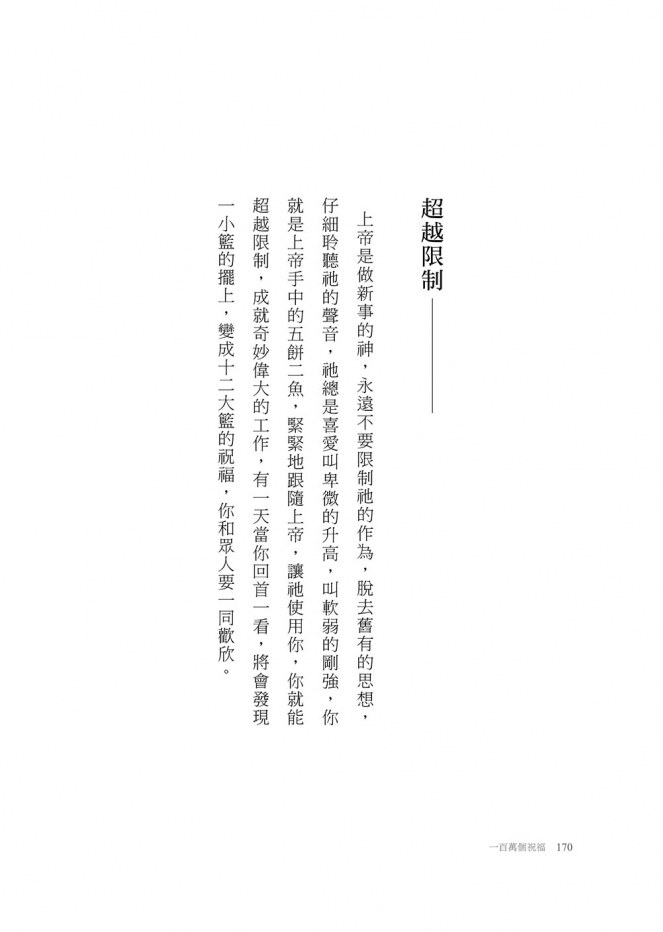 超越限制

上帝是做新事的神，永遠不要限制祂的作為，脫去舊有的思想，仔細聆聽祂的聲音，祂總是喜愛叫卑微的升高，叫軟弱的剛強，你就是上帝手中的五餅二魚，緊緊地跟隨上帝，讓祂使用你，你就能超越限制，成就奇妙偉大的工作，有一天當你回首一看，將會發現一小籃的擺上，變成十二大籃的祝福，你和眾人要一同歡欣。

一百萬個祝福 170